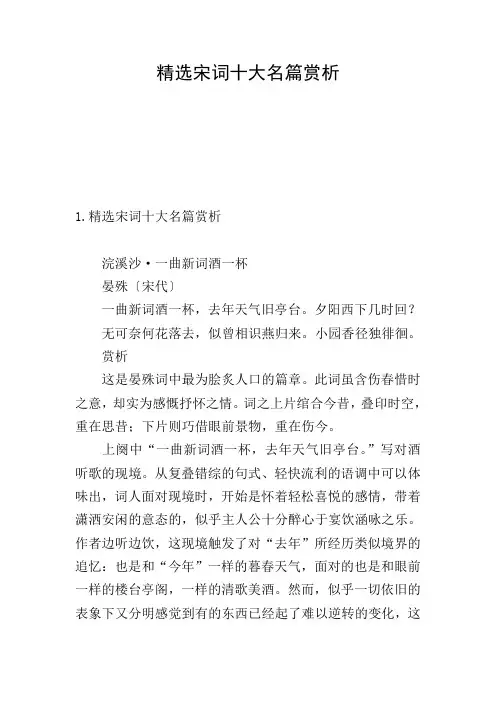 精选宋词十大名篇赏析

1. 精选宋词十大名篇赏析

浣溪沙·一曲新词酒一杯

晏殊〔宋代〕

一曲新词酒一杯，去年天气旧亭台。夕阳西下几时回？

无可奈何花落去，似曾相识燕归来。小园香径独徘徊。

赏析

这是晏殊词中最为脍炙人口的篇章。此词虽含伤春惜时之意，却实为感慨抒怀之情。词之上片绾合今昔，叠印时空，重在思昔；下片则巧借眼前景物，重在伤今。

上阕中“一曲新词酒一杯，去年天气旧亭台。”写对酒听歌的现境。从复叠错综的句式、轻快流利的语调中可以体味出，词人面对现境时，开始是怀着轻松喜悦的感情，带着潇洒安闲的意态的，似乎主人公十分醉心于宴饮涵咏之乐。作者边听边饮，这现境触发了对“去年”所经历类似境界的追忆：也是和“今年”一样的暮春天气，面对的也是和眼前一样的楼台亭阁，一样的清歌美酒。然而，似乎一切依旧的表象下又分明感觉到有的东西已经起了难以逆转的变化，这